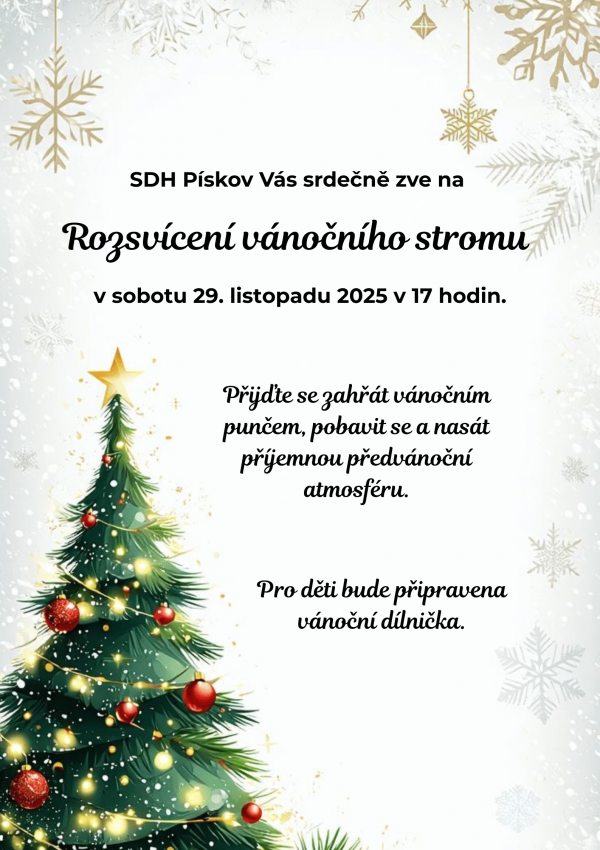 SDH Pískov Vás srdečně zve na

Rozsvícení vánočního stromu

v sobotu 29. listopadu 2025 v 17 hodin.

Přijďte se zahřát vánočním punčem, pobavit se a nasát příjemnou předvánoční atmosféru.

Pro děti bude připravena vánoční dílnička.